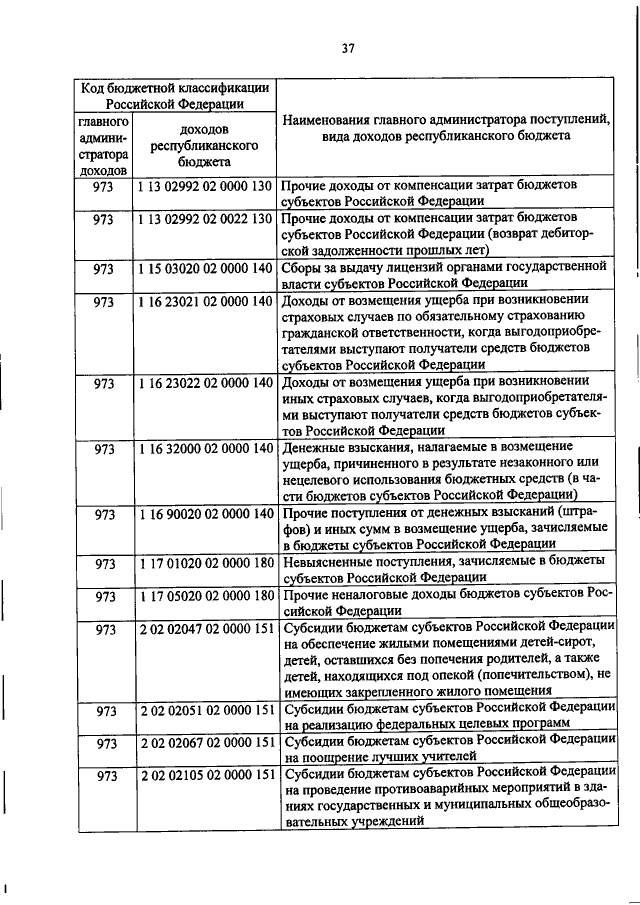 37

| Код бюджетной классификации Российской Федерации | | Наименования главного администратора поступлений, вида доходов республиканского бюджета |
|---|---|---|
| главного администратора доходов | доходов республиканского бюджета | |
| 973 | 1 13 02992 02 0000 130 | Прочие доходы от компенсации затрат бюджетов субъектов Российской Федерации |
| 973 | 1 13 02992 02 0022 130 | Прочие доходы от компенсации затрат бюджетов субъектов Российской Федерации (возврат дебиторской задолженности прошлых лет) |
| 973 | 1 15 03020 02 0000 140 | Сборы за выдачу лицензий органами государственной власти субъектов Российской Федерации |
| 973 | 1 16 23021 02 0000 140 | Доходы от возмещения ущерба при возникновении страховых случаев по обязательному страхованию гражданской ответственности, когда выгодоприобретателями выступают получатели средств бюджетов субъектов Российской Федерации |
| 973 | 1 16 23022 02 0000 140 | Доходы от возмещения ущерба при возникновении иных страховых случаев, когда выгодоприобретателями выступают получатели средств бюджетов субъектов Российской Федерации |
| 973 | 1 16 32000 02 0000 140 | Денежные взыскания, налагаемые в возмещение ущерба, причиненного в результате незаконного или нецелевого использования бюджетных средств (в части бюджетов субъектов Российской Федерации) |
| 973 | 1 16 90020 02 0000 140 | Прочие поступления от денежных взысканий (штрафов) и иных сумм в возмещение ущерба, зачисляемые в бюджеты субъектов Российской Федерации |
| 973 | 1 17 01020 02 0000 180 | Невыясненные поступления, зачисляемые в бюджеты субъектов Российской Федерации |
| 973 | 1 17 05020 02 0000 180 | Прочие неналоговые доходы бюджетов субъектов Российской Федерации |
| 973 | 2 02 02047 02 0000 151 | Субсидии бюджетам субъектов Российской Федерации на обеспечение жилыми помещениями детей-сирот, детей, оставшихся без попечения родителей, а также детей, находящихся под опекой (попечительством), не имеющих закрепленного жилого помещения |
| 973 | 2 02 02051 02 0000 151 | Субсидии бюджетам субъектов Российской Федерации на реализацию федеральных целевых программ |
| 973 | 2 02 02067 02 0000 151 | Субсидии бюджетам субъектов Российской Федерации на поощрение лучших учителей |
| 973 | 2 02 02105 02 0000 151 | Субсидии бюджетам субъектов Российской Федерации на проведение противоаварийных мероприятий в зданиях государственных и муниципальных общеобразовательных учреждений |